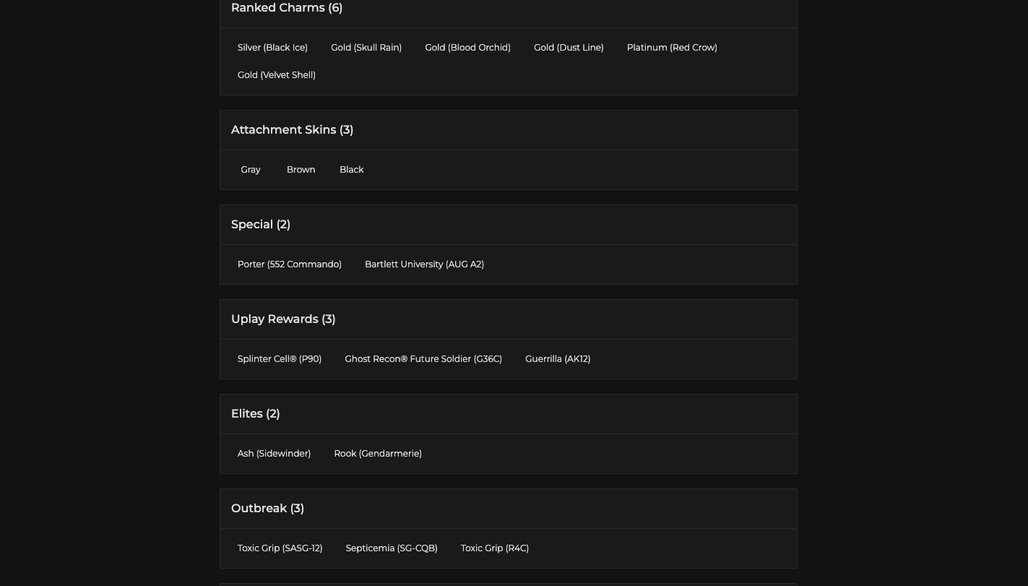 Ranked Charms (6)

Silver (Black Ice) Gold (Skull Rain) Gold (Blood Orchid) Gold (Dust Line) Platinum (Red Crow) Gold (Velvet Shell)

Attachment Skins (3)

Gray Brown Black

Special (2)

Porter (552 Commando) Bartlett University (AUG A2)

Uplay Rewards (3)

Splinter Cell® (P90) Ghost Recon® Future Soldier (G36C) Guerrilla (AK12)

Elites (2)

Ash (Sidewinder) Rook (Gendarmerie)

Outbreak (3)

Toxic Grip (SASG-12) Septicemia (SG-CQB) Toxic Grip (R4C)